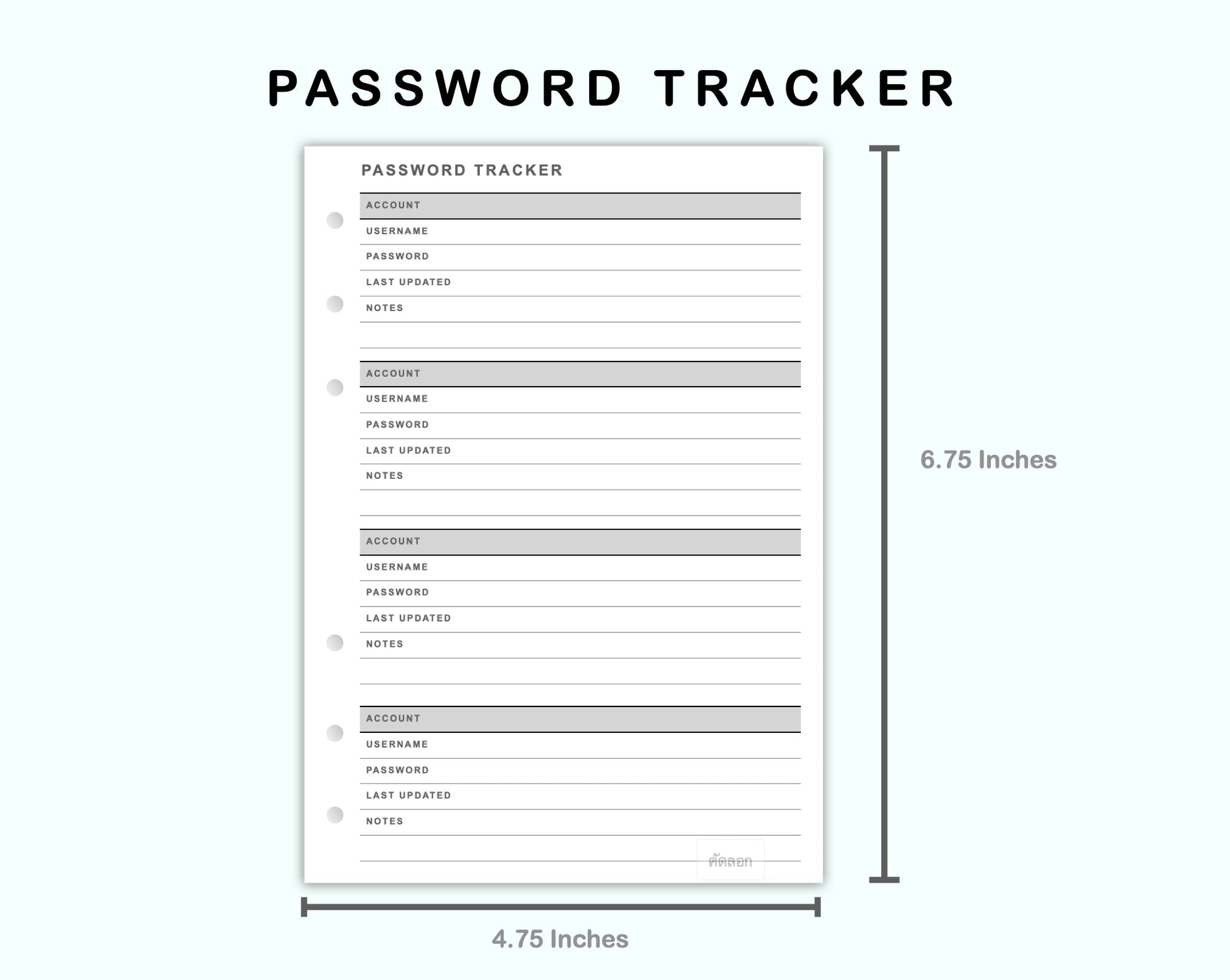 PASSWORD TRACKER

PASSWORD TRACKER

ACCOUNT
USERNAME
PASSWORD
LAST UPDATED
NOTES

ACCOUNT
USERNAME
PASSWORD
LAST UPDATED
NOTES

ACCOUNT
USERNAME
PASSWORD
LAST UPDATED
NOTES

ACCOUNT
USERNAME
PASSWORD
LAST UPDATED
NOTES

คัดลอก

6.75 Inches

4.75 Inches